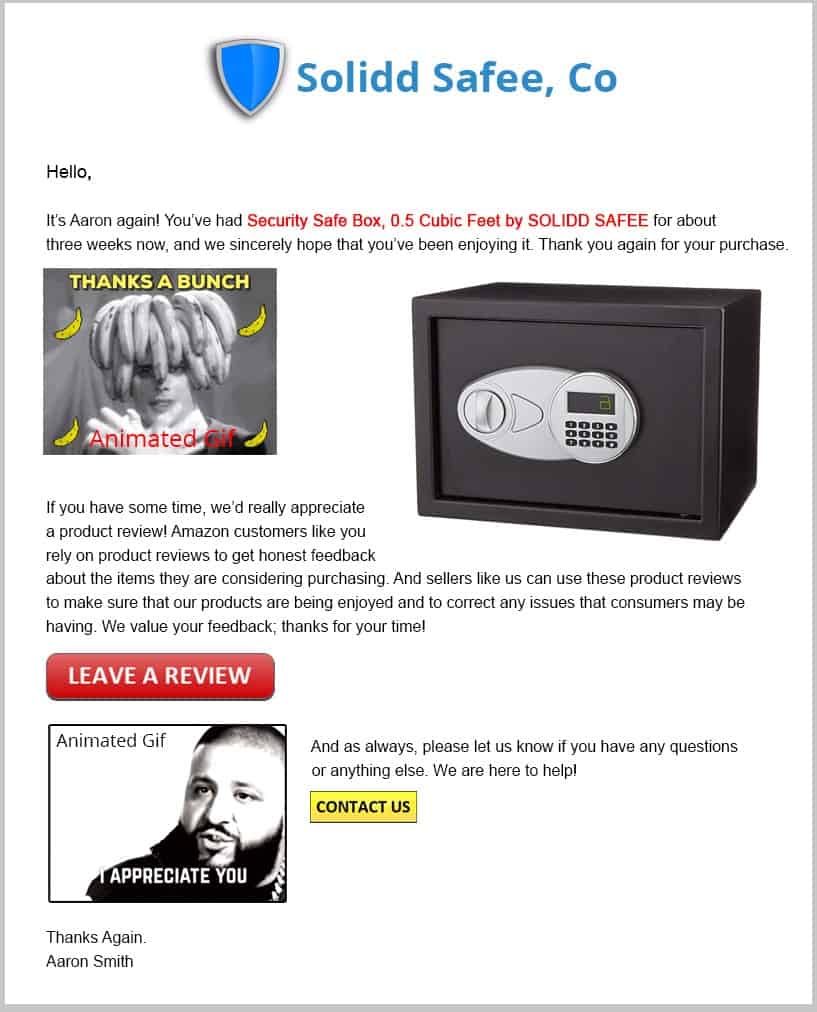 Solidd Safee, Co

Hello,

It's Aaron again! You've had Security Safe Box, 0.5 Cubic Feet by SOLIDD SAFEE for about three weeks now, and we sincerely hope that you've been enjoying it. Thank you again for your purchase.

THANKS A BUNCH

Animated Gif

If you have some time, we'd really appreciate a product review! Amazon customers like you rely on product reviews to get honest feedback about the items they are considering purchasing. And sellers like us can use these product reviews to make sure that our products are being enjoyed and to correct any issues that consumers may be having. We value your feedback; thanks for your time!

LEAVE A REVIEW

Animated Gif

I APPRECIATE YOU

And as always, please let us know if you have any questions or anything else. We are here to help!

CONTACT US

Thanks Again.
Aaron Smith